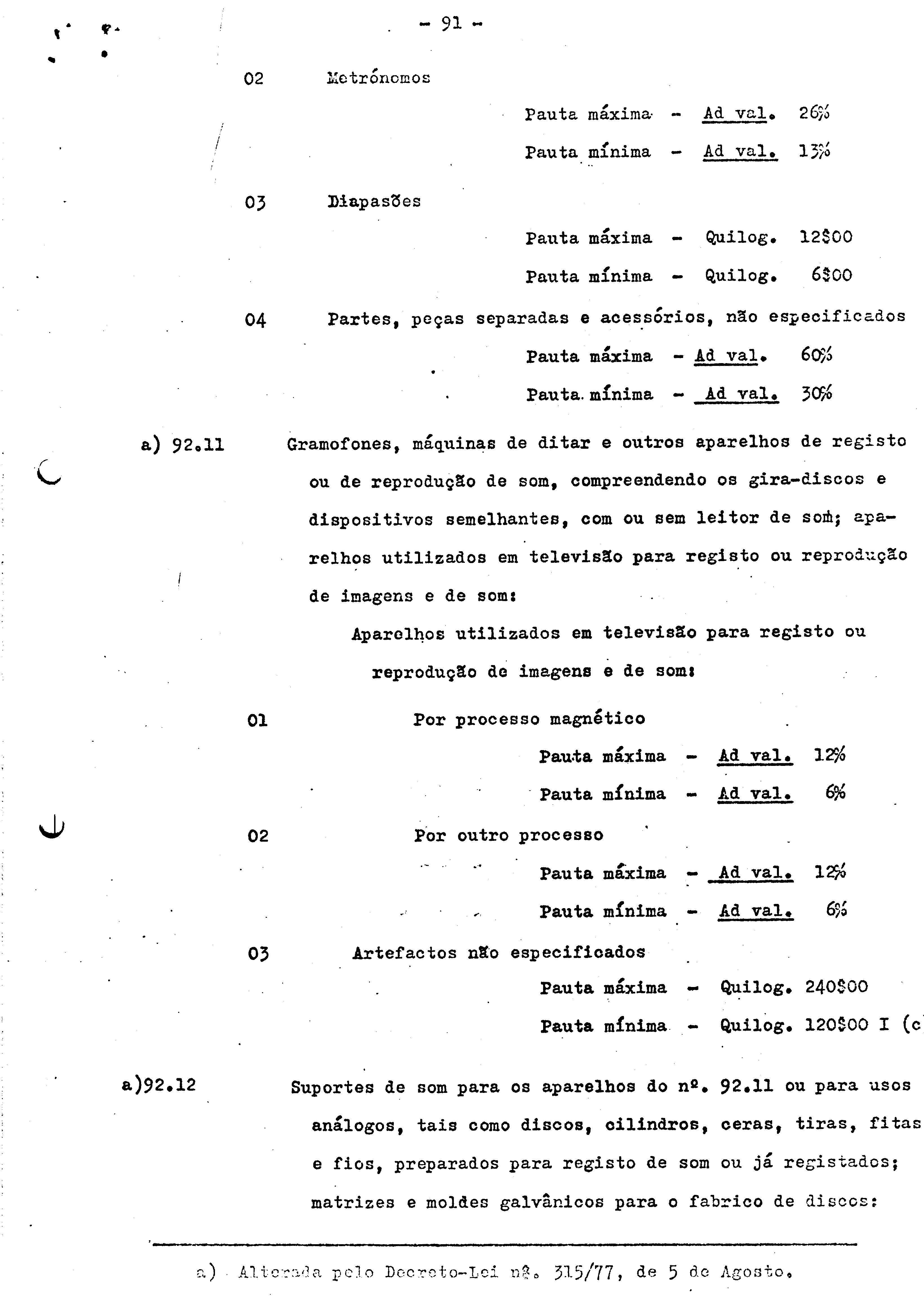 - 91 -

02 Metrónomos

Pauta máxima - Ad val. 26%

Pauta mínima - Ad val. 13%

03 Diapasões

Pauta máxima - Quilog. 12$00

Pauta mínima - Quilog. 6$00

04 Partes, peças separadas e acessórios, não especificados

Pauta máxima - Ad val. 60%

Pauta mínima - Ad val. 30%

a) 92.11 Gramofones, máquinas de ditar e outros aparelhos de registo ou de reprodução de som, compreendendo os gira-discos e dispositivos semelhantes, com ou sem leitor de som; aparelhos utilizados em televisão para registo ou reprodução de imagens e de som:

Aparelhos utilizados em televisão para registo ou reprodução de imagens e de som:

01 Por processo magnético

Pauta máxima - Ad val. 12%

Pauta mínima - Ad val. 6%

02 Por outro processo

Pauta máxima - Ad val. 12%

Pauta mínima - Ad val. 6%

03 Artefactos não especificados

Pauta máxima - Quilog. 240$00

Pauta mínima - Quilog. 120$00 I (c

a)92.12 Suportes de som para os aparelhos do nº. 92.11 ou para usos análogos, tais como discos, cilindros, ceras, tiras, fitas e fios, preparados para registo de som ou já registados; matrizes e moldes galvânicos para o fabrico de discos:

a) Alterada pelo Decreto-Lei nº. 315/77, de 5 de Agosto.